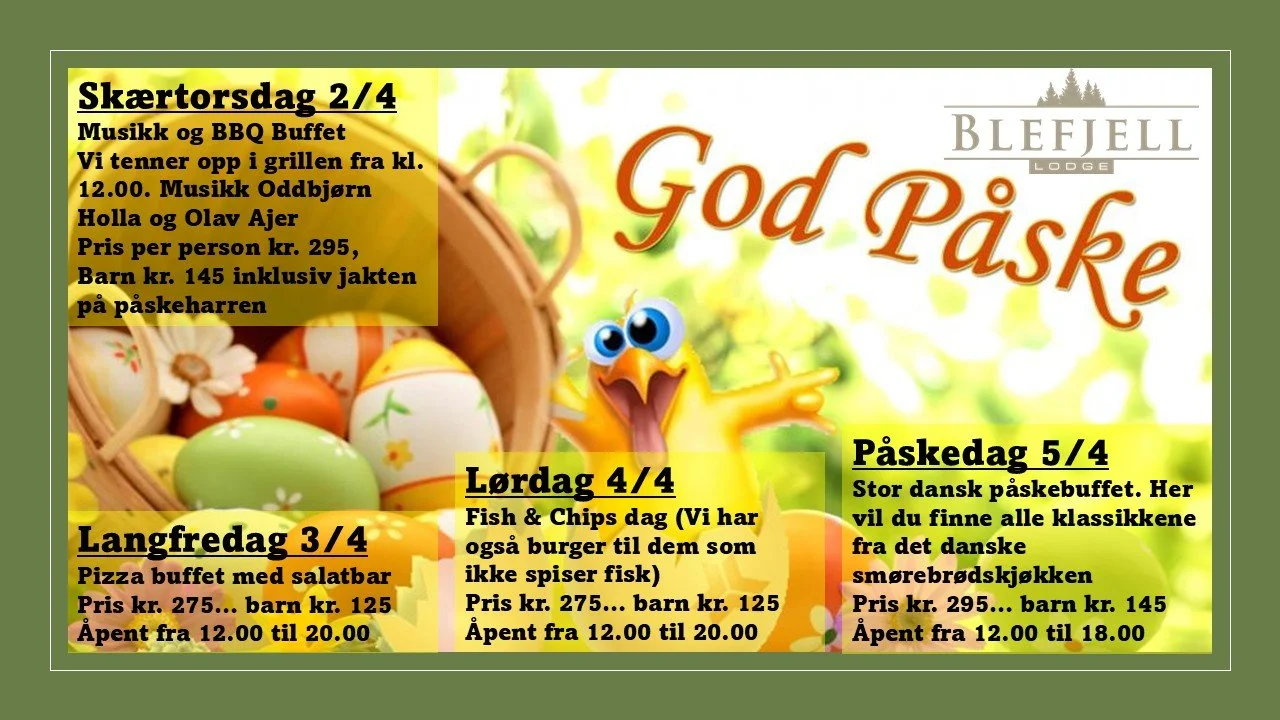 Skærtorsdag 2/4
Musikk og BBQ Buffet
Vi tenner opp i grillen fra kl. 12.00. Musikk Oddbjørn Holla og Olav Ajer
Pris per person kr. 295, Barn kr. 145 inklusiv jakten på påskeharren

BLEFJELL
LODGE

God Påske

Langfredag 3/4
Pizza buffet med salatbar
Pris kr. 275... barn kr. 125
Åpent fra 12.00 til 20.00

Lørdag 4/4
Fish & Chips dag (Vi har også burger til dem som ikke spiser fisk)
Pris kr. 275... barn kr. 125
Åpent fra 12.00 til 20.00

Påskedag 5/4
Stor dansk påskebuffet. Her vil du finne alle klassikkene fra det danske smørebrødskjøkken
Pris kr. 295... barn kr. 145
Åpent fra 12.00 til 18.00